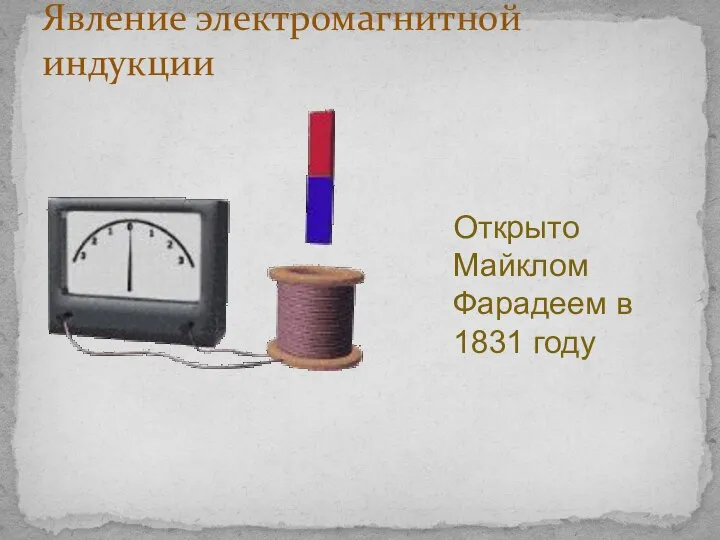 Явление электромагнитной индукции

3 2 1 0 1 2 3

Открыто Майклом Фарадеем в 1831 году